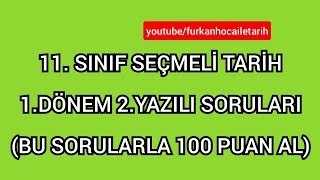 youtube/furkanhocailetarih

11. SINIF SEÇMELİ TARİH

1.DÖNEM 2.YAZILI SORULARI

(BU SORULARLA 100 PUAN AL)